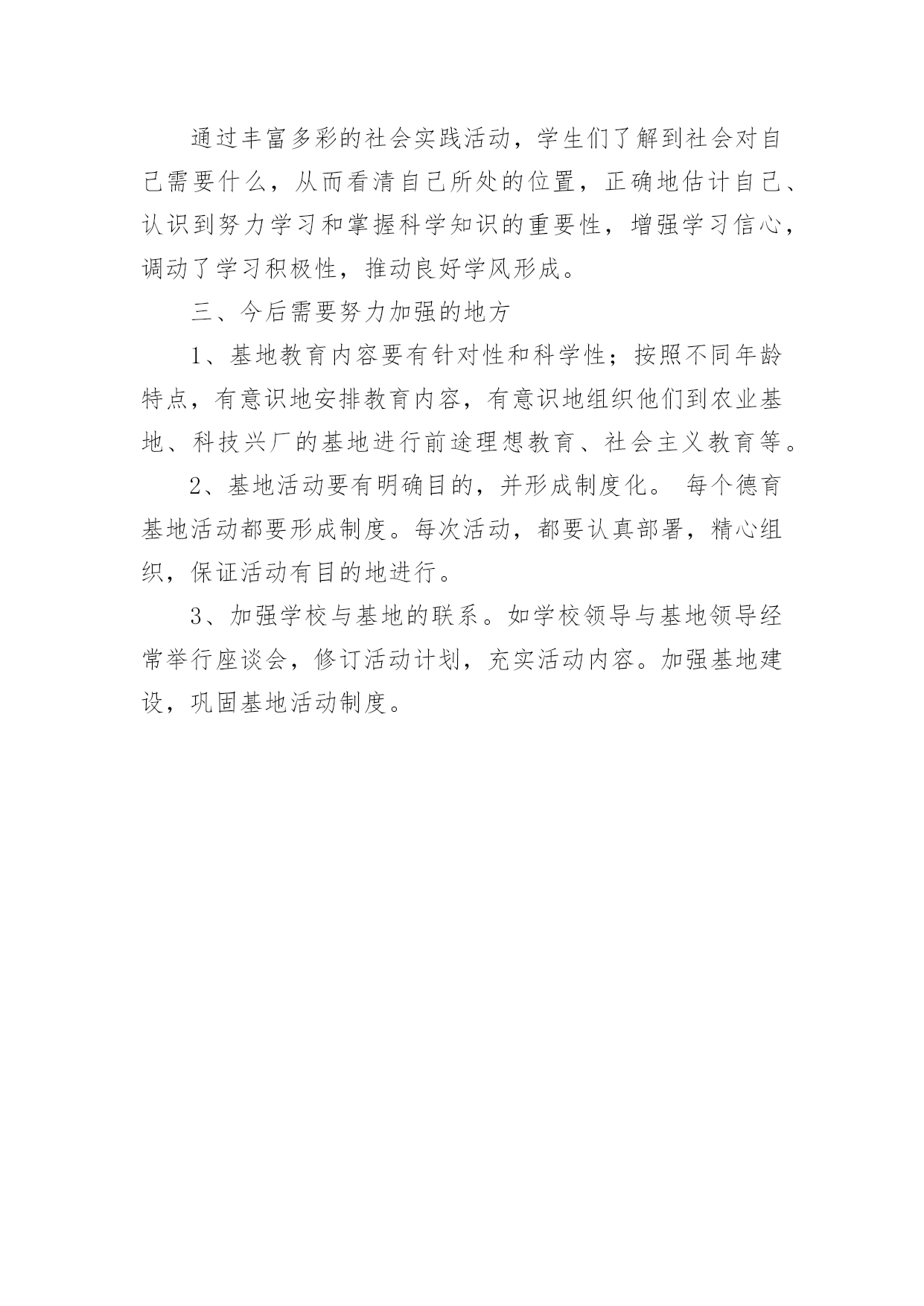 通过丰富多彩的社会实践活动，学生们了解到社会对自己需要什么，从而看清自己所处的位置，正确地估计自己、认识到努力学习和掌握科学知识的重要性，增强学习信心，调动了学习积极性，推动良好学风形成。

三、今后需要努力加强的地方

1、基地教育内容要有针对性和科学性；按照不同年龄特点，有意识地安排教育内容，有意识地组织他们到农业基地、科技兴厂的基地进行前途理想教育、社会主义教育等。

2、基地活动要有明确目的，并形成制度化。 每个德育基地活动都要形成制度。每次活动，都要认真部署，精心组织，保证活动有目的地进行。

3、加强学校与基地的联系。如学校领导与基地领导经常举行座谈会，修订活动计划，充实活动内容。加强基地建设，巩固基地活动制度。